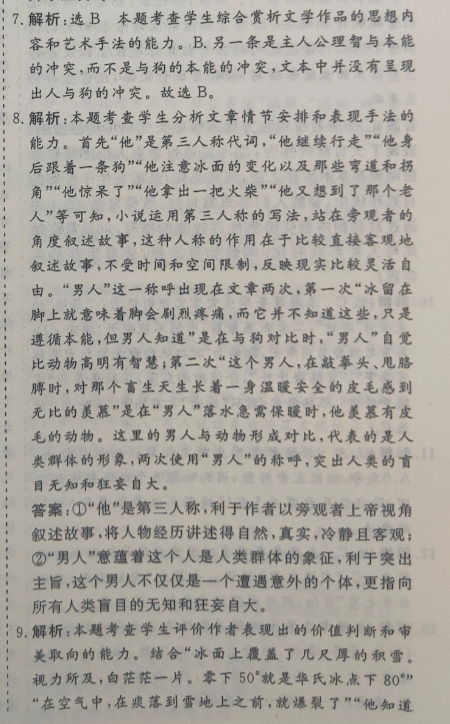 7. 解析：选 B　本题考查学生综合赏析文学作品的思想内容和艺术手法的能力。B. 另一条是主人公理智与本能的冲突，而不是与狗的本能的冲突，文本中并没有呈现出人与狗的冲突。故选 B。

8. 解析：本题考查学生分析文章情节安排和表现手法的能力。首先“他”是第三人称代词，“他继续行走”“他身后跟着一条狗”“他注意冰面的变化以及那些弯道和拐角”“他惊呆了”“他拿出一把火柴”“他又想到了那个老人”等可知，小说运用第三人称的写法，站在旁观者的角度叙述故事，这种人称的作用在于比较直接客观地叙述故事，不受时间和空间限制，反映现实比较灵活自由。“男人”这一称呼出现在文章两次，第一次“冰留在脚上就意味着脚会剧烈疼痛，而它并不知道这些，只是遵循本能，但男人知道”是在与狗对比时，“男人”自觉比动物高明有智慧；第二次“这个男人，在敲拳头、甩胳膊时，对那个畜生天生长着一身温暖安全的皮毛感到无比的羡慕”是在“男人”落水急需保暖时，他羡慕有皮毛的动物。这里的男人与动物形成对比，代表的是人类群体的形象，两次使用“男人”的称呼，突出人类的盲目无知和狂妄自大。

答案：①“他”是第三人称，利于作者以旁观者上帝视角叙述故事，将人物经历讲述得自然，真实，冷静且客观；②“男人”意蕴着这个人是人类群体的象征，利于突出主旨，这个男人不仅仅是一个遭遇意外的个体，更指向所有人类盲目的无知和狂妄自大。

9. 解析：本题考查学生评价作者表现出的价值判断和审美取向的能力。结合“冰面上覆盖了几尺厚的积雪。视力所及，白茫茫一片。零下 50°就是华氏冰点下 80°”“在空气中，在痰落到雪地上之前，就爆裂了”“他知道